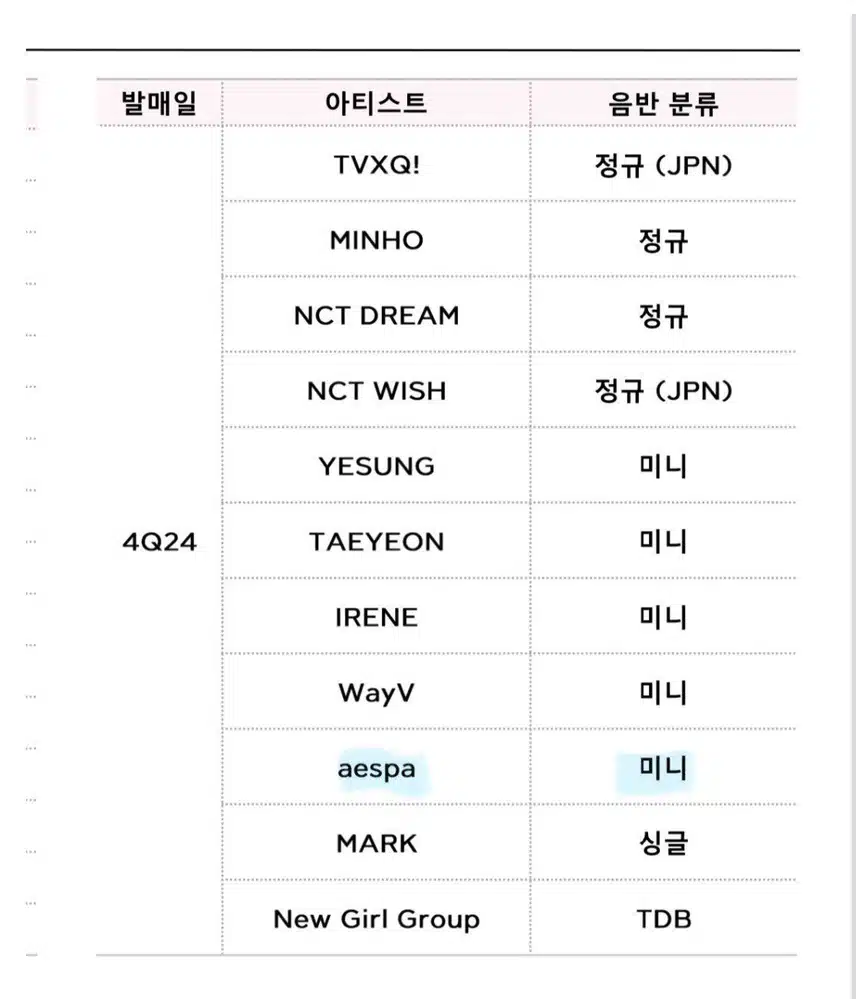 | 발매일 | 아티스트 | 음반 분류 |
|---|---|---|
| 4Q24 | TVXQ! | 정규 (JPN) |
| | MINHO | 정규 |
| | NCT DREAM | 정규 |
| | NCT WISH | 정규 (JPN) |
| | YESUNG | 미니 |
| | TAEYEON | 미니 |
| | IRENE | 미니 |
| | WayV | 미니 |
| | aespa | 미니 |
| | MARK | 싱글 |
| | New Girl Group | TDB |